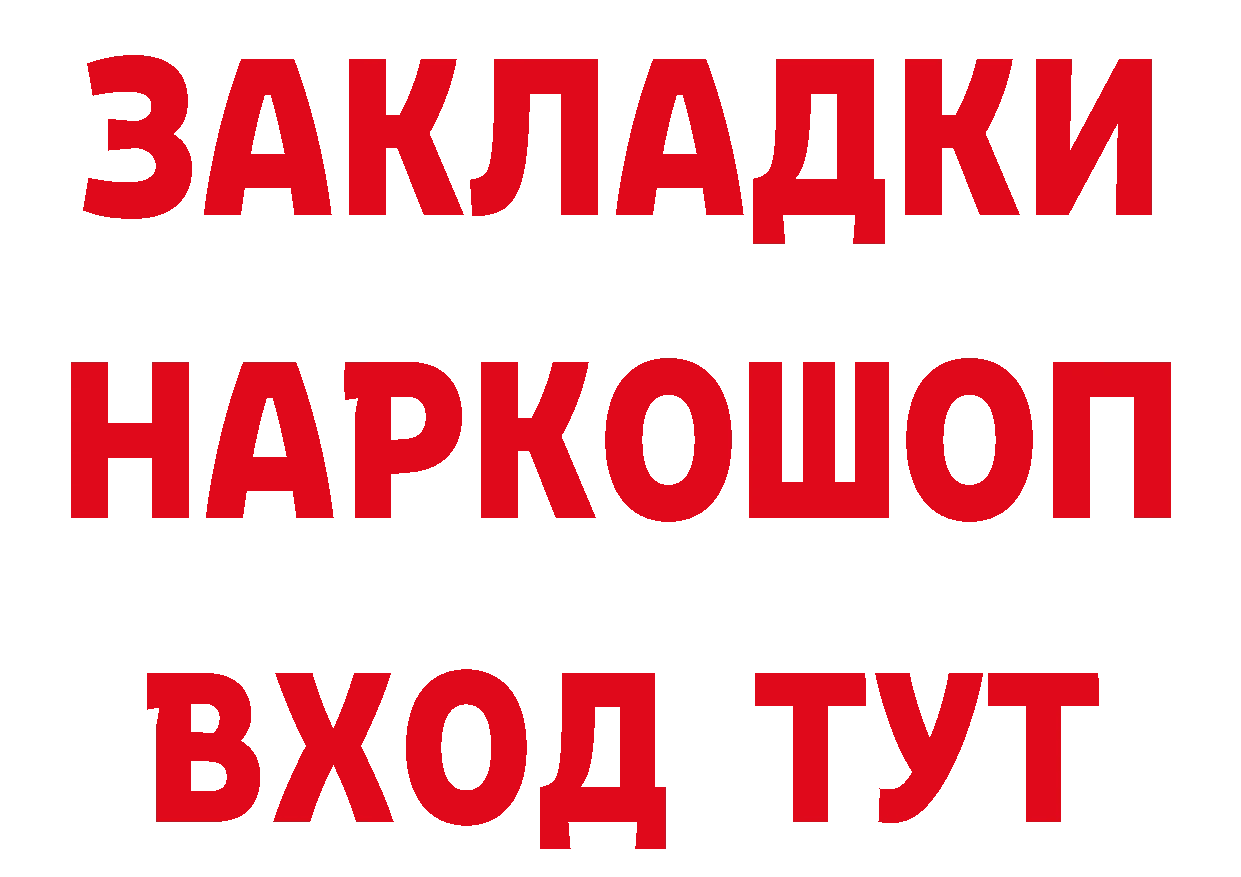 ЗАКЛАДКИ НАРКОШОП ВХОД ТУТ